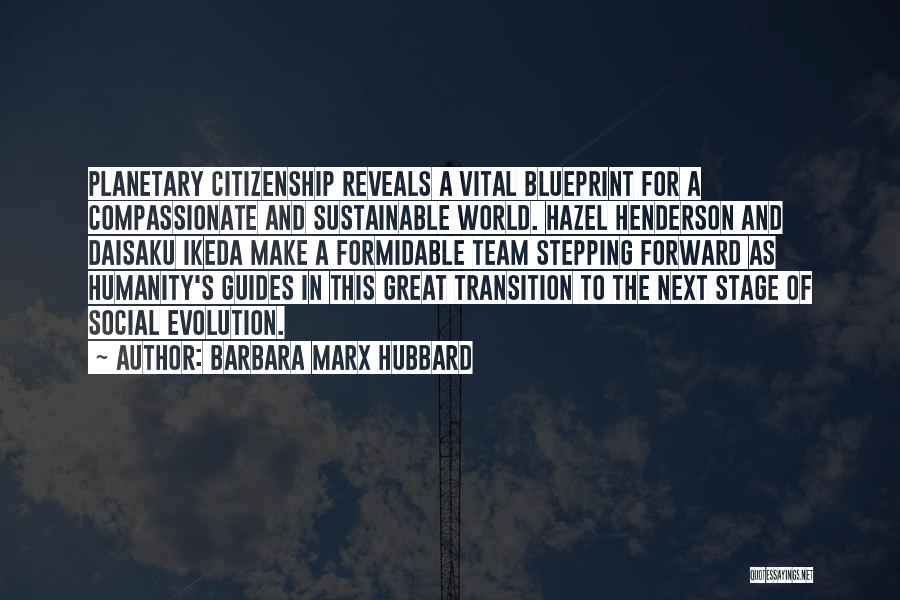 PLANETARY CITIZENSHIP REVEALS A VITAL BLUEPRINT FOR A COMPASSIONATE AND SUSTAINABLE WORLD. HAZEL HENDERSON AND DAISAKU IKEDA MAKE A FORMIDABLE TEAM STEPPING FORWARD AS HUMANITY'S GUIDES IN THIS GREAT TRANSITION TO THE NEXT STAGE OF SOCIAL EVOLUTION.

~ AUTHOR: BARBARA MARX HUBBARD

QUOTESSAYINGS.NET